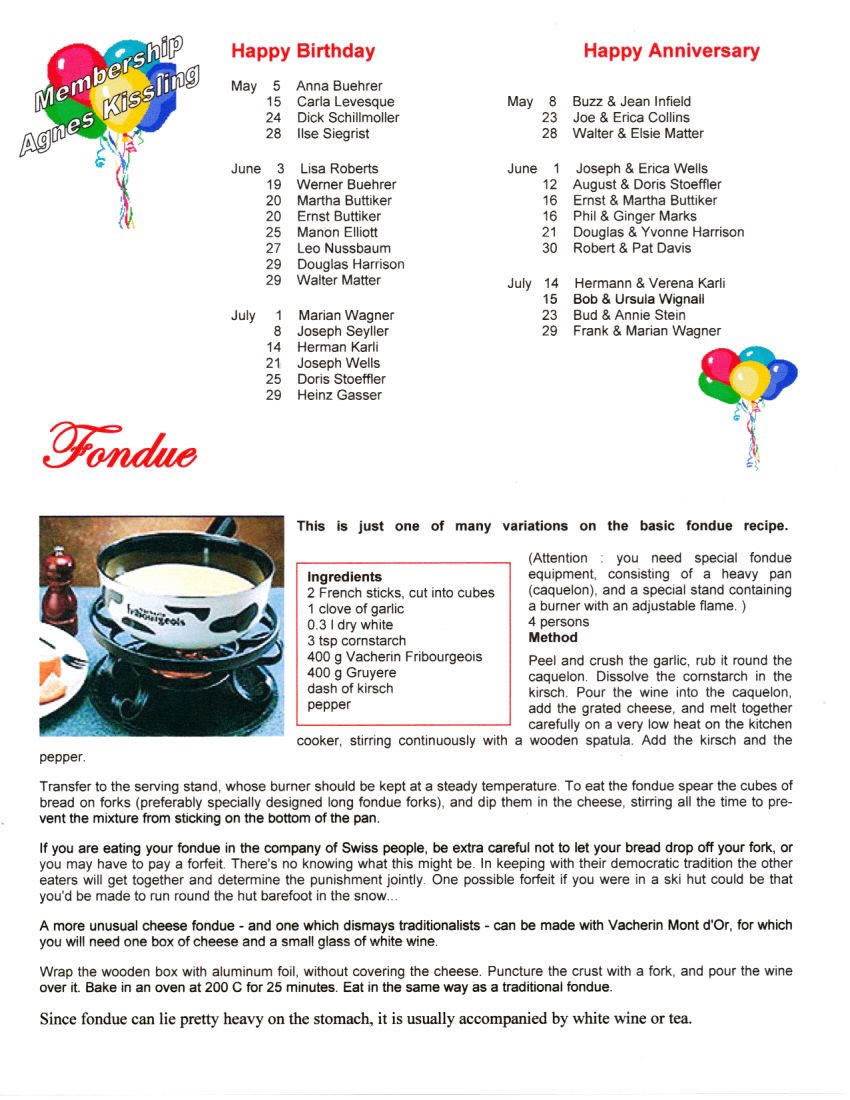 Membership
Agnes Kissling

Happy Birthday

May 5 Anna Buehrer
15 Carla Levesque
24 Dick Schillmoller
28 Ilse Siegrist

June 3 Lisa Roberts
19 Werner Buehrer
20 Martha Buttiker
20 Ernst Buttiker
25 Manon Elliott
27 Leo Nussbaum
29 Douglas Harrison
29 Walter Matter

July 1 Marian Wagner
8 Joseph Seyller
14 Herman Karli
21 Joseph Wells
25 Doris Stoeffler
29 Heinz Gasser

Happy Anniversary

May 8 Buzz & Jean Infield
23 Joe & Erica Collins
28 Walter & Elsie Matter

June 1 Joseph & Erica Wells
12 August & Doris Stoeffler
16 Ernst & Martha Buttiker
16 Phil & Ginger Marks
21 Douglas & Yvonne Harrison
30 Robert & Pat Davis

July 14 Hermann & Verena Karli
15 Bob & Ursula Wignall
23 Bud & Annie Stein
29 Frank & Marian Wagner

Fondue

Vacherin Fribourgeois

This is just one of many variations on the basic fondue recipe.

Ingredients
2 French sticks, cut into cubes
1 clove of garlic
0.3 l dry white
3 tsp cornstarch
400 g Vacherin Fribourgeois
400 g Gruyere
dash of kirsch
pepper

(Attention : you need special fondue equipment, consisting of a heavy pan (caquelon), and a special stand containing a burner with an adjustable flame. )
4 persons
Method
Peel and crush the garlic, rub it round the caquelon. Dissolve the cornstarch in the kirsch. Pour the wine into the caquelon, add the grated cheese, and melt together carefully on a very low heat on the kitchen cooker, stirring continuously with a wooden spatula. Add the kirsch and the pepper.

Transfer to the serving stand, whose burner should be kept at a steady temperature. To eat the fondue spear the cubes of bread on forks (preferably specially designed long fondue forks), and dip them in the cheese, stirring all the time to prevent the mixture from sticking on the bottom of the pan.

If you are eating your fondue in the company of Swiss people, be extra careful not to let your bread drop off your fork, or you may have to pay a forfeit. There's no knowing what this might be. In keeping with their democratic tradition the other eaters will get together and determine the punishment jointly. One possible forfeit if you were in a ski hut could be that you'd be made to run round the hut barefoot in the snow...

A more unusual cheese fondue - and one which dismays traditionalists - can be made with Vacherin Mont d'Or, for which you will need one box of cheese and a small glass of white wine.

Wrap the wooden box with aluminum foil, without covering the cheese. Puncture the crust with a fork, and pour the wine over it. Bake in an oven at 200 C for 25 minutes. Eat in the same way as a traditional fondue.

Since fondue can lie pretty heavy on the stomach, it is usually accompanied by white wine or tea.